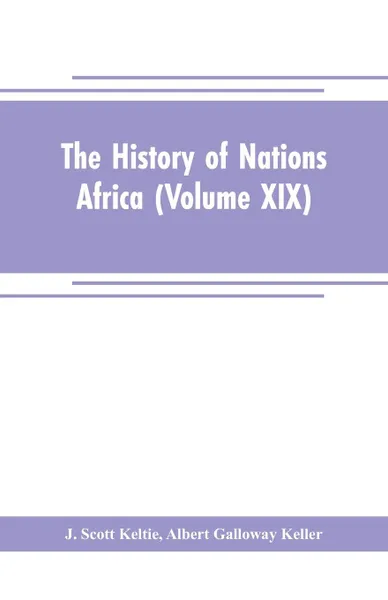 The History of Nations
Africa (Volume XIX)

J. Scott Keltie, Albert Galloway Keller